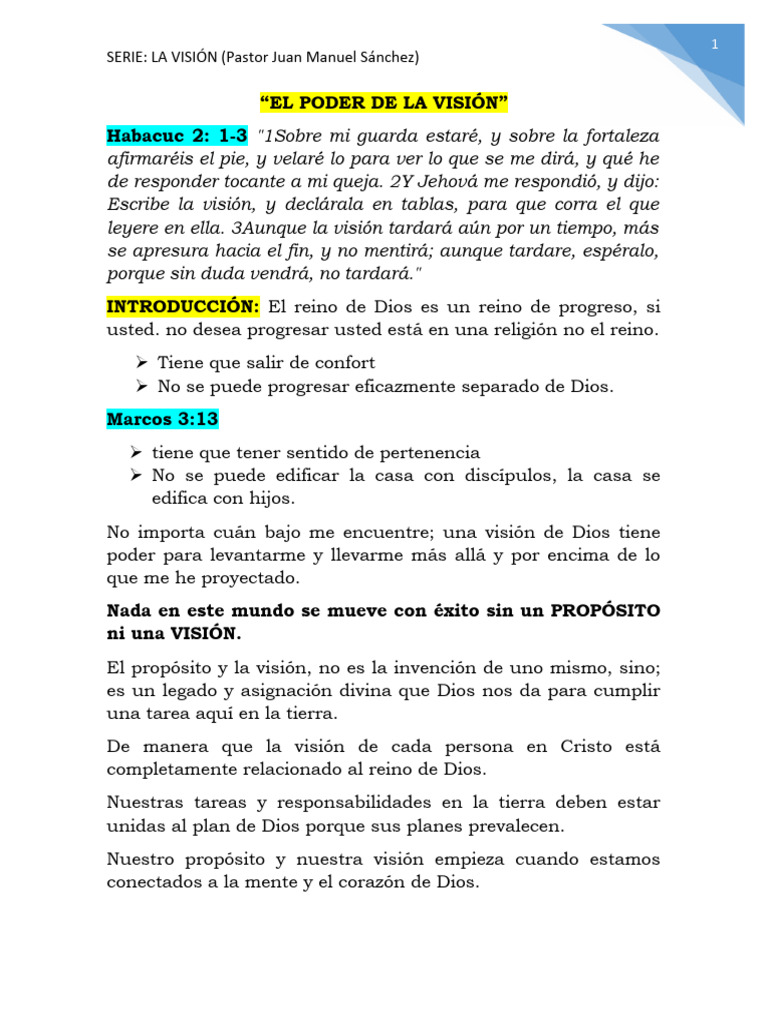 SERIE: LA VISIÓN (Pastor Juan Manuel Sánchez)

1

“EL PODER DE LA VISIÓN”

Habacuc 2: 1-3 "1Sobre mi guarda estaré, y sobre la fortaleza afirmaréis el pie, y velaré lo para ver lo que se me dirá, y qué he de responder tocante a mi queja. 2Y Jehová me respondió, y dijo: Escribe la visión, y declárala en tablas, para que corra el que leyere en ella. 3Aunque la visión tardará aún por un tiempo, más se apresura hacia el fin, y no mentirá; aunque tardare, espéralo, porque sin duda vendrá, no tardará."

INTRODUCCIÓN: El reino de Dios es un reino de progreso, si usted. no desea progresar usted está en una religión no el reino.

➢ Tiene que salir de confort
➢ No se puede progresar eficazmente separado de Dios.

Marcos 3:13

➢ tiene que tener sentido de pertenencia
➢ No se puede edificar la casa con discípulos, la casa se edifica con hijos.

No importa cuán bajo me encuentre; una visión de Dios tiene poder para levantarme y llevarme más allá y por encima de lo que me he proyectado.

Nada en este mundo se mueve con éxito sin un PROPÓSITO ni una VISIÓN.

El propósito y la visión, no es la invención de uno mismo, sino; es un legado y asignación divina que Dios nos da para cumplir una tarea aquí en la tierra.

De manera que la visión de cada persona en Cristo está completamente relacionado al reino de Dios.

Nuestras tareas y responsabilidades en la tierra deben estar unidas al plan de Dios porque sus planes prevalecen.

Nuestro propósito y nuestra visión empieza cuando estamos conectados a la mente y el corazón de Dios.